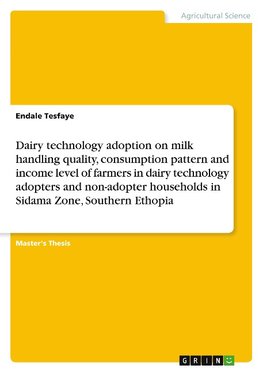 Agricultural Science

Endale Tesfaye

Dairy technology adoption on milk handling quality, consumption pattern and income level of farmers in dairy technology adopters and non-adopter households in Sidama Zone, Southern Ethopia

Master's Thesis

GRIN